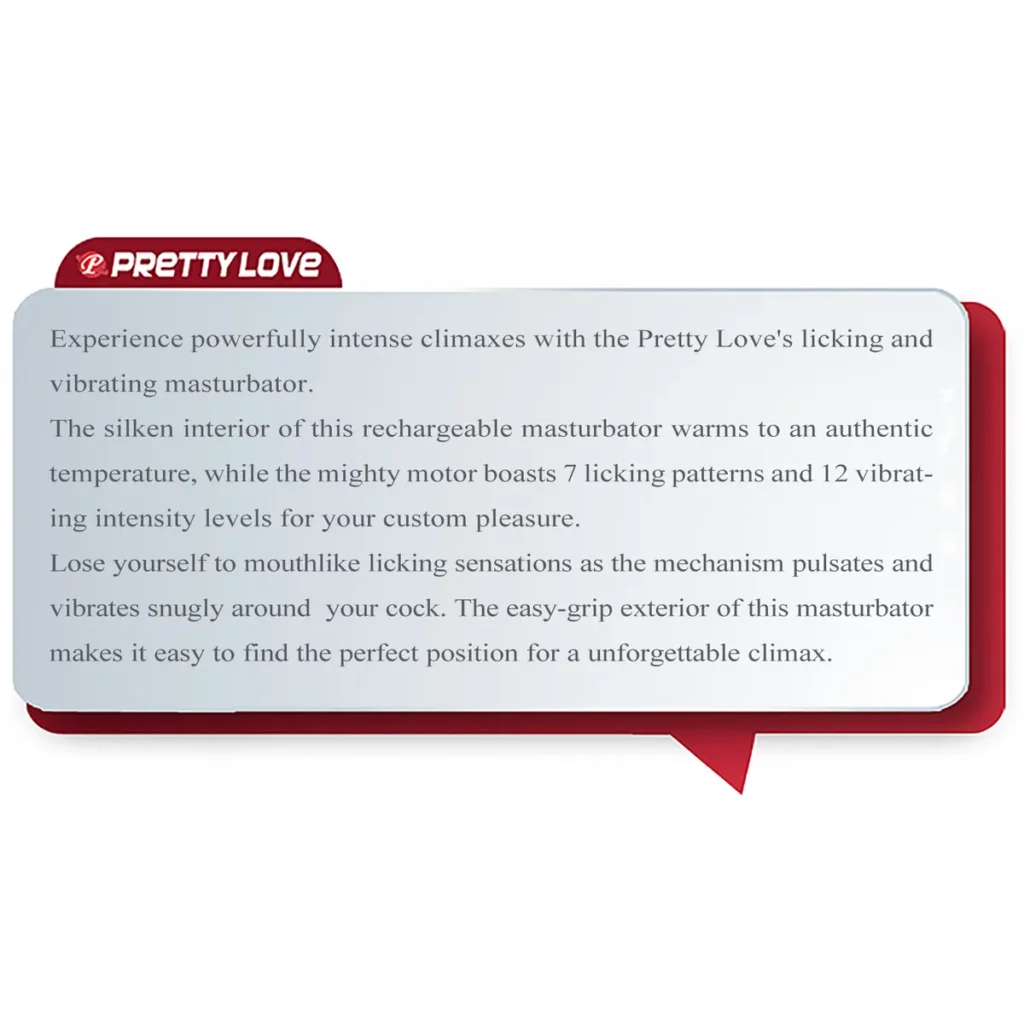 PRETTY LOVE

Experience powerfully intense climaxes with the Pretty Love's licking and vibrating masturbator.

The silken interior of this rechargeable masturbator warms to an authentic temperature, while the mighty motor boasts 7 licking patterns and 12 vibrating intensity levels for your custom pleasure.

Lose yourself to mouthlike licking sensations as the mechanism pulsates and vibrates snugly around your cock. The easy-grip exterior of this masturbator makes it easy to find the perfect position for a unforgettable climax.